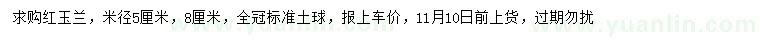 求购红玉兰，米径5厘米，8厘米，全冠标准土球，报上车价，11月10日前上货，过期勿扰

www.yuanlin.com